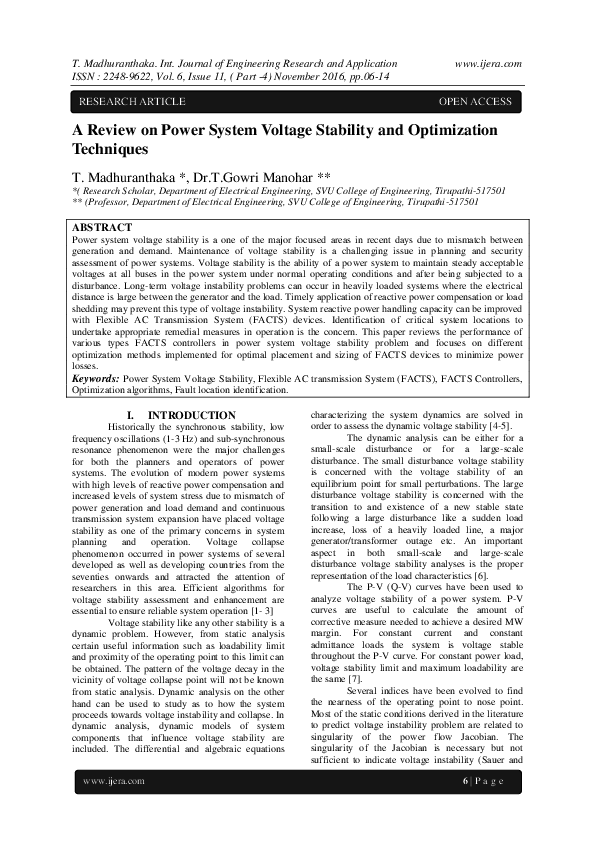 T. Madhuranthaka. Int. Journal of Engineering Research and Application www.ijera.com
ISSN : 2248-9622, Vol. 6, Issue 11, ( Part -4) November 2016, pp.06-14

RESEARCH ARTICLE OPEN ACCESS

A Review on Power System Voltage Stability and Optimization Techniques

T. Madhuranthaka *, Dr.T.Gowri Manohar **
*( Research Scholar, Department of Electrical Engineering, SVU College of Engineering, Tirupathi-517501
** (Professor, Department of Electrical Engineering, SVU College of Engineering, Tirupathi-517501

ABSTRACT
Power system voltage stability is a one of the major focused areas in recent days due to mismatch between generation and demand. Maintenance of voltage stability is a challenging issue in planning and security assessment of power systems. Voltage stability is the ability of a power system to maintain steady acceptable voltages at all buses in the power system under normal operating conditions and after being subjected to a disturbance. Long-term voltage instability problems can occur in heavily loaded systems where the electrical distance is large between the generator and the load. Timely application of reactive power compensation or load shedding may prevent this type of voltage instability. System reactive power handling capacity can be improved with Flexible AC Transmission System (FACTS) devices. Identification of critical system locations to undertake appropriate remedial measures in operation is the concern. This paper reviews the performance of various types FACTS controllers in power system voltage stability problem and focuses on different optimization methods implemented for optimal placement and sizing of FACTS devices to minimize power losses.
Keywords: Power System Voltage Stability, Flexible AC transmission System (FACTS), FACTS Controllers, Optimization algorithms, Fault location identification.

I. INTRODUCTION
Historically the synchronous stability, low frequency oscillations (1-3 Hz) and sub-synchronous resonance phenomenon were the major challenges for both the planners and operators of power systems. The evolution of modern power systems with high levels of reactive power compensation and increased levels of system stress due to mismatch of power generation and load demand and continuous transmission system expansion have placed voltage stability as one of the primary concerns in system planning and operation. Voltage collapse phenomenon occurred in power systems of several developed as well as developing countries from the seventies onwards and attracted the attention of researchers in this area. Efficient algorithms for voltage stability assessment and enhancement are essential to ensure reliable system operation [1- 3]

Voltage stability like any other stability is a dynamic problem. However, from static analysis certain useful information such as loadability limit and proximity of the operating point to this limit can be obtained. The pattern of the voltage decay in the vicinity of voltage collapse point will not be known from static analysis. Dynamic analysis on the other hand can be used to study as to how the system proceeds towards voltage instability and collapse. In dynamic analysis, dynamic models of system components that influence voltage stability are included. The differential and algebraic equations characterizing the system dynamics are solved in order to assess the dynamic voltage stability [4-5].

The dynamic analysis can be either for a small-scale disturbance or for a large-scale disturbance. The small disturbance voltage stability is concerned with the voltage stability of an equilibrium point for small perturbations. The large disturbance voltage stability is concerned with the transition to and existence of a new stable state following a large disturbance like a sudden load increase, loss of a heavily loaded line, a major generator/transformer outage etc. An important aspect in both small-scale and large-scale disturbance voltage stability analyses is the proper representation of the load characteristics [6].

The P-V (Q-V) curves have been used to analyze voltage stability of a power system. P-V curves are useful to calculate the amount of corrective measure needed to achieve a desired MW margin. For constant current and constant admittance loads the system is voltage stable throughout the P-V curve. For constant power load, voltage stability limit and maximum loadability are the same [7].

Several indices have been evolved to find the nearness of the operating point to nose point. Most of the static conditions derived in the literature to predict voltage instability problem are related to singularity of the power flow Jacobian. The singularity of the Jacobian is necessary but not sufficient to indicate voltage instability (Sauer and

www.ijera.com 6 | P a g e